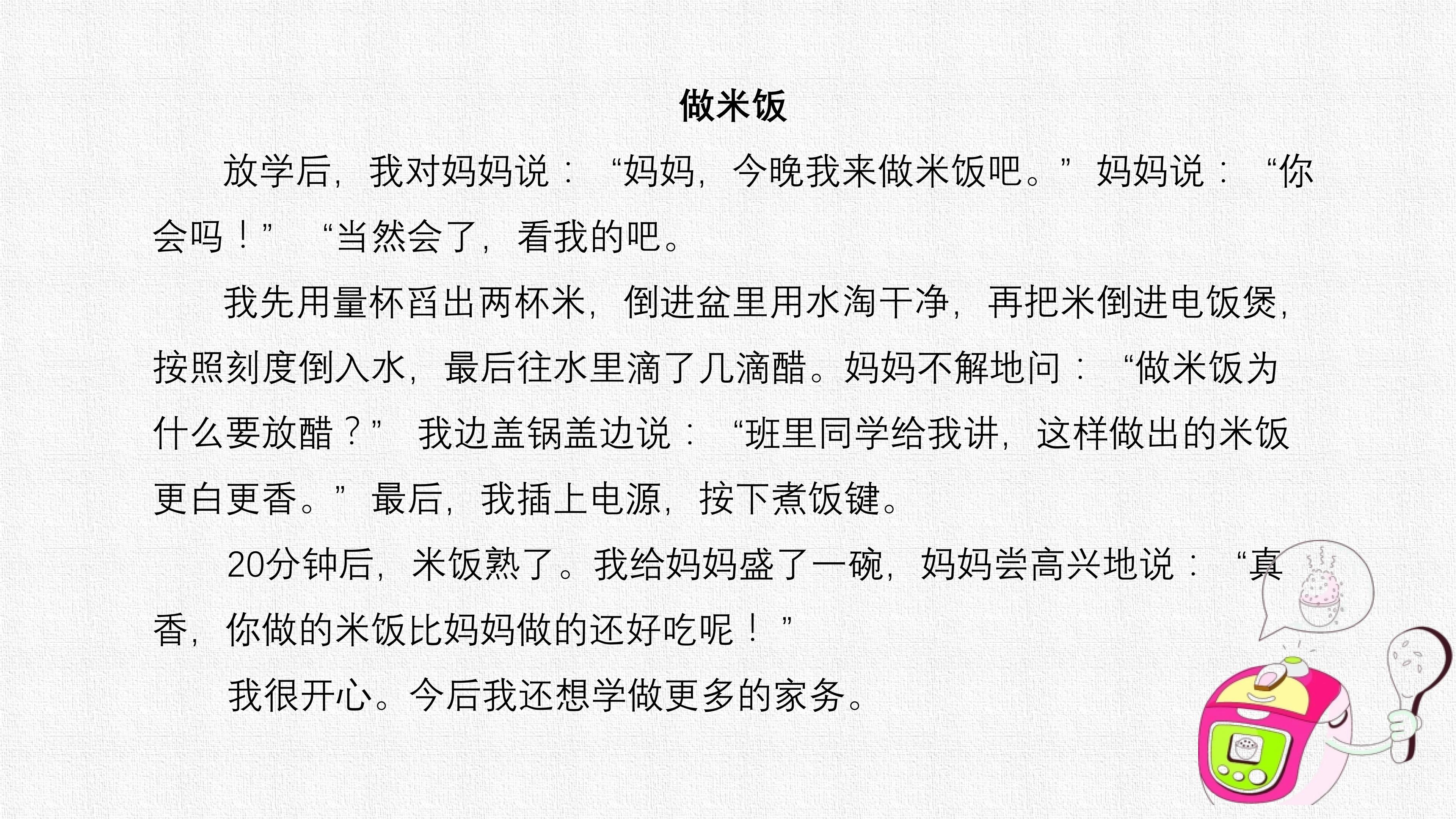 做米饭

放学后，我对妈妈说：“妈妈，今晚我来做米饭吧。”妈妈说：“你会吗！”“当然会了，看我的吧。

我先用量杯舀出两杯米，倒进盆里用水淘干净，再把米倒进电饭煲，按照刻度倒入水，最后往水里滴了几滴醋。妈妈不解地问：“做米饭为什么要放醋？”我边盖锅盖边说：“班里同学给我讲，这样做出的米饭更白更香。”最后，我插上电源，按下煮饭键。

20分钟后，米饭熟了。我给妈妈盛了一碗，妈妈尝高兴地说：“真香，你做的米饭比妈妈做的还好吃呢！”

我很开心。今后我还想学做更多的家务。